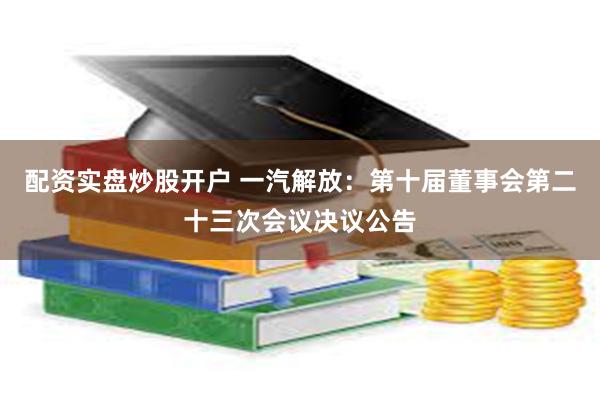 配资实盘炒股开户 一汽解放：第十届董事会第二十三次会议决议公告